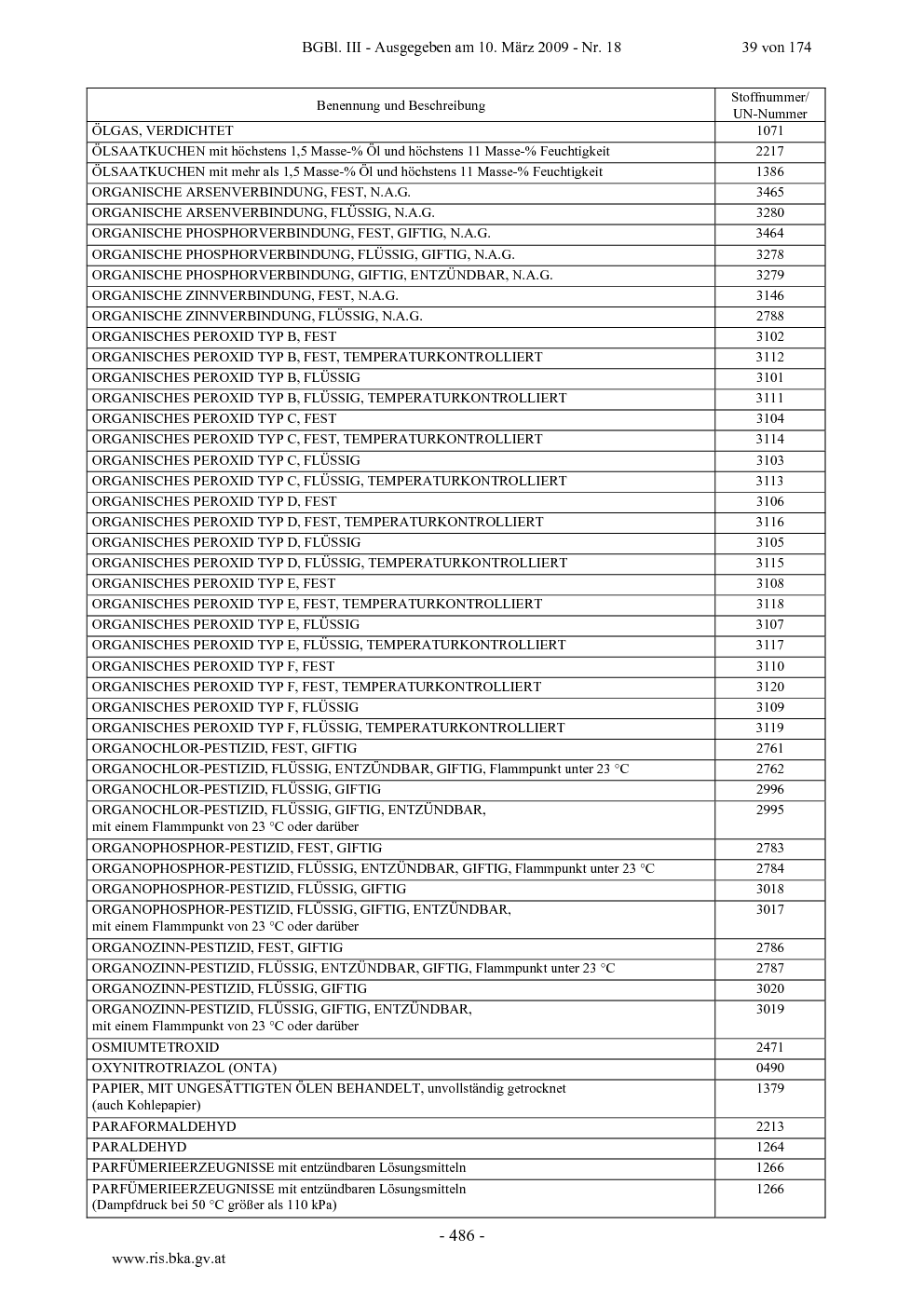 BGBl. III - Ausgegeben am 10. März 2009 - Nr. 18 39 von 174

| Benennung und Beschreibung | Stoffnummer/ UN-Nummer |
|---|---|
| ÖLGAS, VERDICHTET | 1071 |
| ÖLSAATKUCHEN mit höchstens 1,5 Masse-% Öl und höchstens 11 Masse-% Feuchtigkeit | 2217 |
| ÖLSAATKUCHEN mit mehr als 1,5 Masse-% Öl und höchstens 11 Masse-% Feuchtigkeit | 1386 |
| ORGANISCHE ARSENVERBINDUNG, FEST, N.A.G. | 3465 |
| ORGANISCHE ARSENVERBINDUNG, FLÜSSIG, N.A.G. | 3280 |
| ORGANISCHE PHOSPHORVERBINDUNG, FEST, GIFTIG, N.A.G. | 3464 |
| ORGANISCHE PHOSPHORVERBINDUNG, FLÜSSIG, GIFTIG, N.A.G. | 3278 |
| ORGANISCHE PHOSPHORVERBINDUNG, GIFTIG, ENTZÜNDBAR, N.A.G. | 3279 |
| ORGANISCHE ZINNVERBINDUNG, FEST, N.A.G. | 3146 |
| ORGANISCHE ZINNVERBINDUNG, FLÜSSIG, N.A.G. | 2788 |
| ORGANISCHES PEROXID TYP B, FEST | 3102 |
| ORGANISCHES PEROXID TYP B, FEST, TEMPERATURKONTROLLIERT | 3112 |
| ORGANISCHES PEROXID TYP B, FLÜSSIG | 3101 |
| ORGANISCHES PEROXID TYP B, FLÜSSIG, TEMPERATURKONTROLLIERT | 3111 |
| ORGANISCHES PEROXID TYP C, FEST | 3104 |
| ORGANISCHES PEROXID TYP C, FEST, TEMPERATURKONTROLLIERT | 3114 |
| ORGANISCHES PEROXID TYP C, FLÜSSIG | 3103 |
| ORGANISCHES PEROXID TYP C, FLÜSSIG, TEMPERATURKONTROLLIERT | 3113 |
| ORGANISCHES PEROXID TYP D, FEST | 3106 |
| ORGANISCHES PEROXID TYP D, FEST, TEMPERATURKONTROLLIERT | 3116 |
| ORGANISCHES PEROXID TYP D, FLÜSSIG | 3105 |
| ORGANISCHES PEROXID TYP D, FLÜSSIG, TEMPERATURKONTROLLIERT | 3115 |
| ORGANISCHES PEROXID TYP E, FEST | 3108 |
| ORGANISCHES PEROXID TYP E, FEST, TEMPERATURKONTROLLIERT | 3118 |
| ORGANISCHES PEROXID TYP E, FLÜSSIG | 3107 |
| ORGANISCHES PEROXID TYP E, FLÜSSIG, TEMPERATURKONTROLLIERT | 3117 |
| ORGANISCHES PEROXID TYP F, FEST | 3110 |
| ORGANISCHES PEROXID TYP F, FEST, TEMPERATURKONTROLLIERT | 3120 |
| ORGANISCHES PEROXID TYP F, FLÜSSIG | 3109 |
| ORGANISCHES PEROXID TYP F, FLÜSSIG, TEMPERATURKONTROLLIERT | 3119 |
| ORGANOCHLOR-PESTIZID, FEST, GIFTIG | 2761 |
| ORGANOCHLOR-PESTIZID, FLÜSSIG, ENTZÜNDBAR, GIFTIG, Flammpunkt unter 23 °C | 2762 |
| ORGANOCHLOR-PESTIZID, FLÜSSIG, GIFTIG | 2996 |
| ORGANOCHLOR-PESTIZID, FLÜSSIG, GIFTIG, ENTZÜNDBAR, mit einem Flammpunkt von 23 °C oder darüber | 2995 |
| ORGANOPHOSPHOR-PESTIZID, FEST, GIFTIG | 2783 |
| ORGANOPHOSPHOR-PESTIZID, FLÜSSIG, ENTZÜNDBAR, GIFTIG, Flammpunkt unter 23 °C | 2784 |
| ORGANOPHOSPHOR-PESTIZID, FLÜSSIG, GIFTIG | 3018 |
| ORGANOPHOSPHOR-PESTIZID, FLÜSSIG, GIFTIG, ENTZÜNDBAR, mit einem Flammpunkt von 23 °C oder darüber | 3017 |
| ORGANOZINN-PESTIZID, FEST, GIFTIG | 2786 |
| ORGANOZINN-PESTIZID, FLÜSSIG, ENTZÜNDBAR, GIFTIG, Flammpunkt unter 23 °C | 2787 |
| ORGANOZINN-PESTIZID, FLÜSSIG, GIFTIG | 3020 |
| ORGANOZINN-PESTIZID, FLÜSSIG, GIFTIG, ENTZÜNDBAR, mit einem Flammpunkt von 23 °C oder darüber | 3019 |
| OSMIUMTETROXID | 2471 |
| OXYNITROTRIAZOL (ONTA) | 0490 |
| PAPIER, MIT UNGESÄTTIGTEN ÖLEN BEHANDELT, unvollständig getrocknet (auch Kohlepapier) | 1379 |
| PARAFORMALDEHYD | 2213 |
| PARALDEHYD | 1264 |
| PARFÜMERIEERZEUGNISSE mit entzündbaren Lösungsmitteln | 1266 |
| PARFÜMERIEERZEUGNISSE mit entzündbaren Lösungsmitteln (Dampfdruck bei 50 °C größer als 110 kPa) | 1266 |

- 486 -

www.ris.bka.gv.at